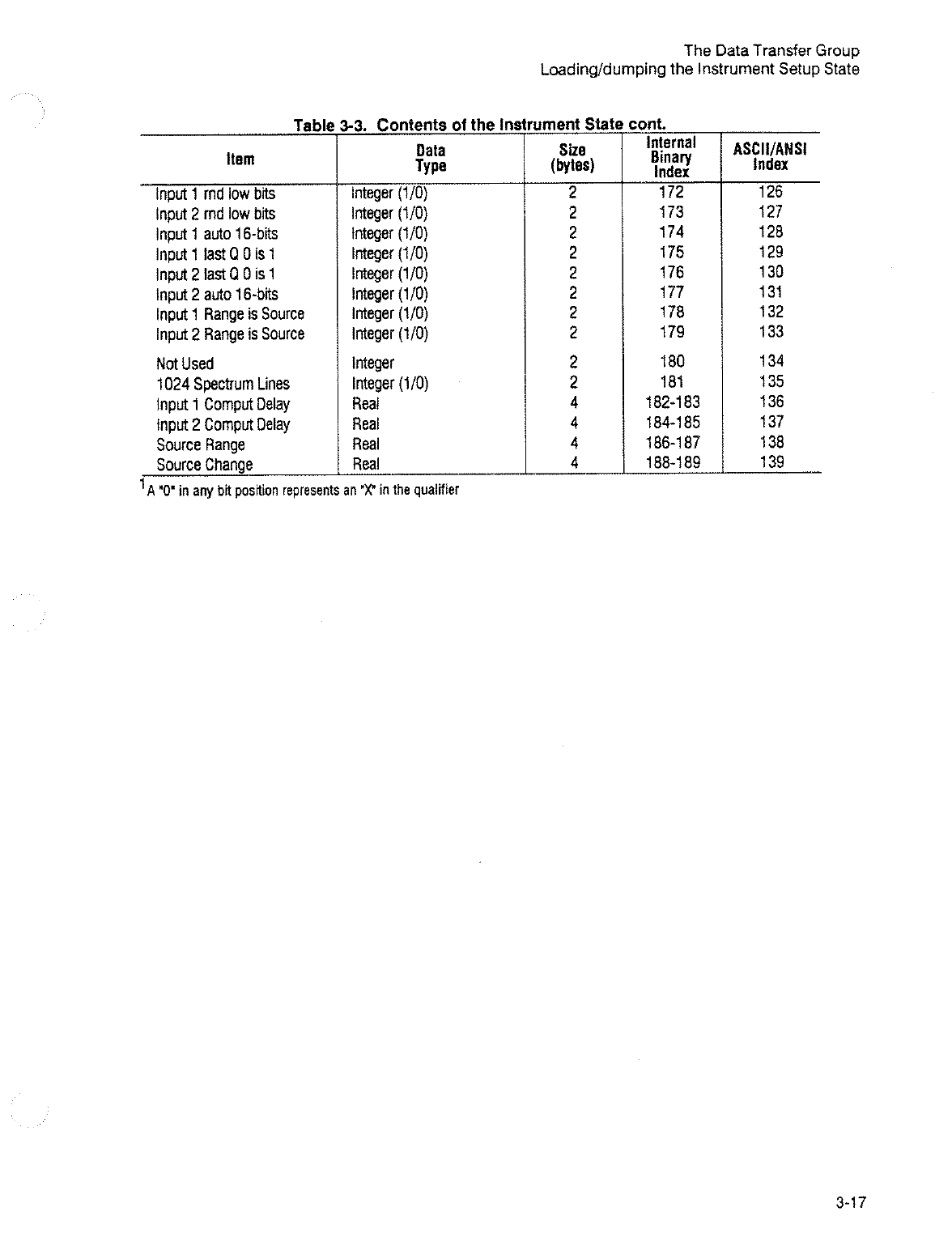 The Data Transfer Group
Loading/dumping the Instrument Setup State

Table 3-3. Contents of the Instrument State cont.

| Item | Data Type | Size (bytes) | Internal Binary Index | ASCII/ANSI Index |
|---|---|---|---|---|
| Input 1 rnd low bits | Integer (1/0) | 2 | 172 | 126 |
| Input 2 rnd low bits | Integer (1/0) | 2 | 173 | 127 |
| Input 1 auto 16-bits | Integer (1/0) | 2 | 174 | 128 |
| Input 1 last Q 0 is 1 | Integer (1/0) | 2 | 175 | 129 |
| Input 2 last Q 0 is 1 | Integer (1/0) | 2 | 176 | 130 |
| Input 2 auto 16-bits | Integer (1/0) | 2 | 177 | 131 |
| Input 1 Range is Source | Integer (1/0) | 2 | 178 | 132 |
| Input 2 Range is Source | Integer (1/0) | 2 | 179 | 133 |
| Not Used | Integer | 2 | 180 | 134 |
| 1024 Spectrum Lines | Integer (1/0) | 2 | 181 | 135 |
| Input 1 Comput Delay | Real | 4 | 182-183 | 136 |
| Input 2 Comput Delay | Real | 4 | 184-185 | 137 |
| Source Range | Real | 4 | 186-187 | 138 |
| Source Change | Real | 4 | 188-189 | 139 |

$^1$A "0" in any bit position represents an "X" in the qualifier

3-17